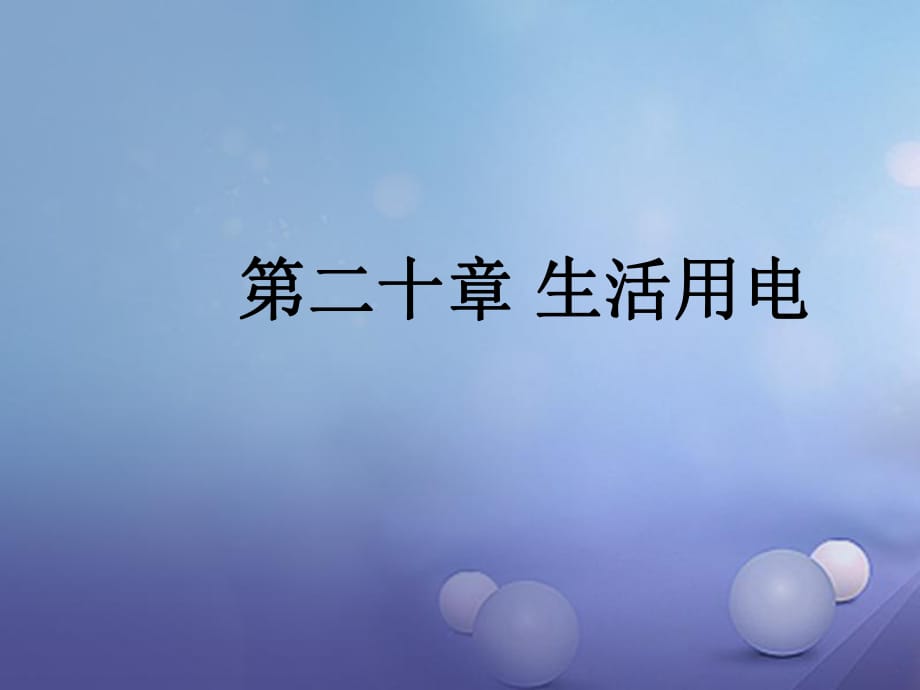 第二十章 生活用电